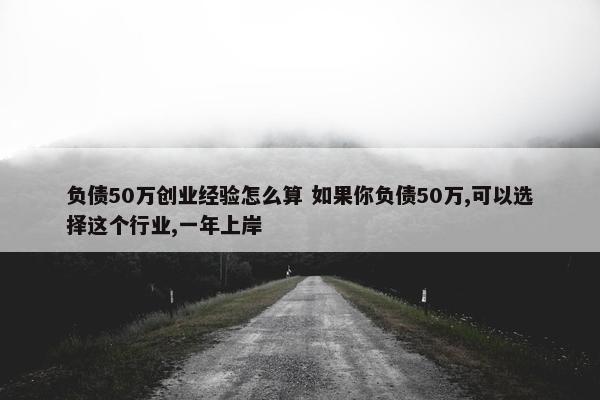 负债50万创业经验怎么算 如果你负债50万,可以选择这个行业,一年上岸